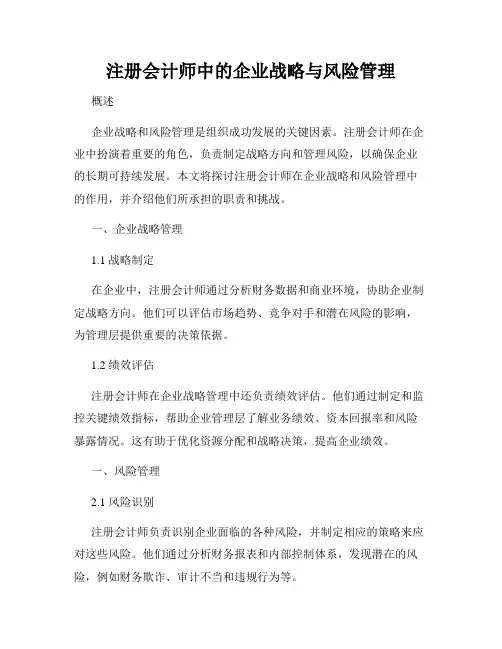 注册会计师中的企业战略与风险管理

概述

企业战略和风险管理是组织成功发展的关键因素。注册会计师在企业中扮演着重要的角色，负责制定战略方向和管理风险，以确保企业的长期可持续发展。本文将探讨注册会计师在企业战略和风险管理中的作用，并介绍他们所承担的职责和挑战。

一、企业战略管理

1.1 战略制定

在企业中，注册会计师通过分析财务数据和商业环境，协助企业制定战略方向。他们可以评估市场趋势、竞争对手和潜在风险的影响，为管理层提供重要的决策依据。

1.2 绩效评估

注册会计师在企业战略管理中还负责绩效评估。他们通过制定和监控关键绩效指标，帮助企业管理层了解业务绩效、资本回报率和风险暴露情况。这有助于优化资源分配和战略决策，提高企业绩效。

一、风险管理

2.1 风险识别

注册会计师负责识别企业面临的各种风险，并制定相应的策略来应对这些风险。他们通过分析财务报表和内部控制体系，发现潜在的风险，例如财务欺诈、审计不当和违规行为等。